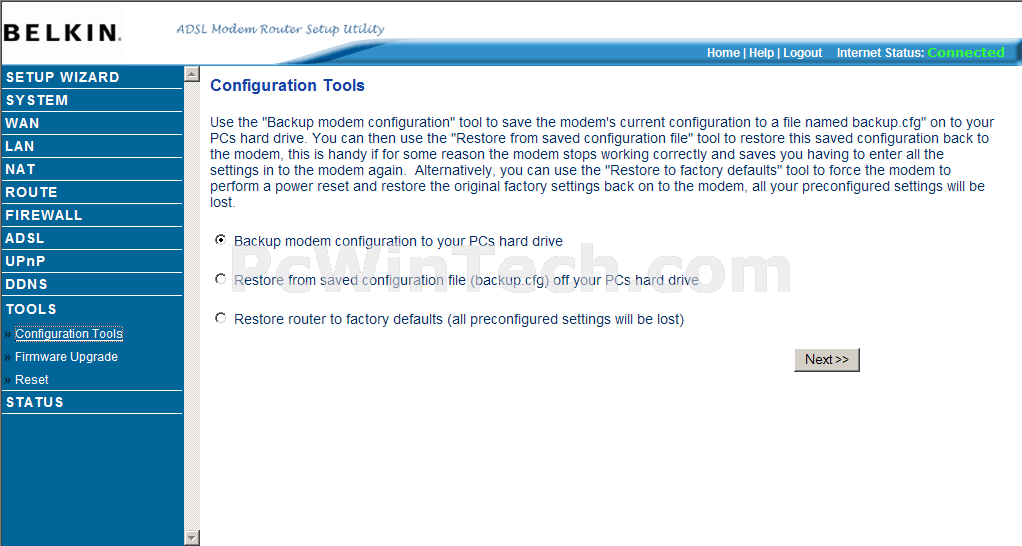 BELKIN. ADSL Modem Router Setup Utility

Home | Help | Logout Internet Status: Connected

SETUP WIZARD
SYSTEM
WAN
LAN
NAT
ROUTE
FIREWALL
ADSL
UPnP
DDNS
TOOLS
» Configuration Tools
» Firmware Upgrade
» Reset
STATUS

Configuration Tools

Use the "Backup modem configuration" tool to save the modem's current configuration to a file named backup.cfg" on to your PCs hard drive. You can then use the "Restore from saved configuration file" tool to restore this saved configuration back to the modem, this is handy if for some reason the modem stops working correctly and saves you having to enter all the settings in to the modem again. Alternatively, you can use the "Restore to factory defaults" tool to force the modem to perform a power reset and restore the original factory settings back on to the modem, all your preconfigured settings will be lost.

Backup modem configuration to your PCs hard drive

Restore from saved configuration file (backup.cfg) off your PCs hard drive

Restore router to factory defaults (all preconfigured settings will be lost)

Next >>

PcWinTech.com